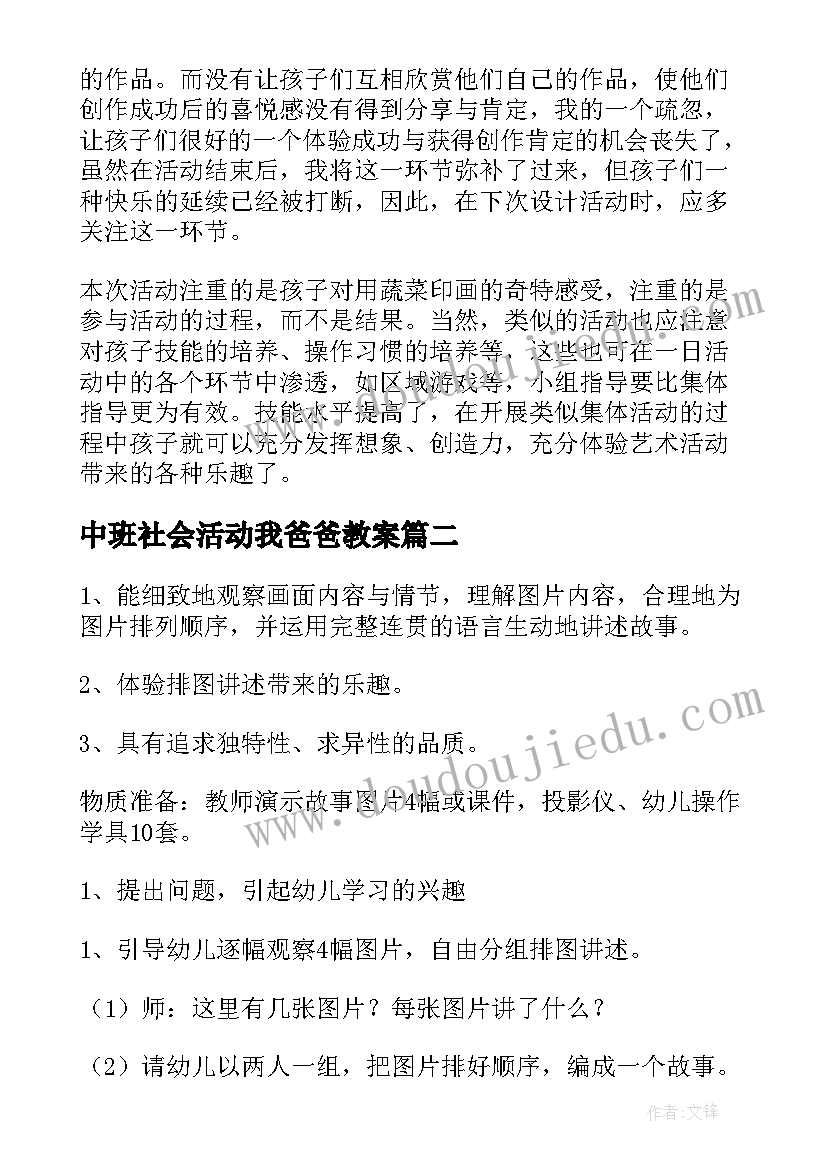 的作品。而没有让孩子们互相欣赏他们自己的作品，使他们创作成功后的喜悦感没有得到分享与肯定，我的一个疏忽，让孩子们很好的一个体验成功与获得创作肯定的机会丧失了，虽然在活动结束后，我将这一环节弥补了过来，但孩子们一种快乐的延续已经被打断，因此，在下次设计活动时，应多关注这一环节。

本次活动注重的是孩子对用蔬菜印画的奇特感受，注重的是参与活动的过程，而不是结果。当然，类似的活动也应注意对孩子技能的培养、操作习惯的培养等，这些也可在一日活动中的各个环节中渗透，如区域游戏等，小组指导要比集体指导更为有效。技能水平提高了，在开展类似集体活动的过程中孩子就可以充分发挥想象、创造力，充分体验艺术活动带来的各种乐趣了。

中班社会活动我爸爸教案篇二

1、能细致地观察画面内容与情节，理解图片内容，合理地为图片排列顺序，并运用完整连贯的语言生动地讲述故事。

2、体验排图讲述带来的乐趣。

3、具有追求独特性、求异性的品质。

物质准备：教师演示故事图片4幅或课件，投影仪、幼儿操作学具10套。

1、提出问题，引起幼儿学习的兴趣

1、引导幼儿逐幅观察4幅图片，自由分组排图讲述。

（1）师：这里有几张图片？每张图片讲了什么？

（2）请幼儿以两人一组，把图片排好顺序，编成一个故事。

www.doudoujiedu.com

作者：文锋